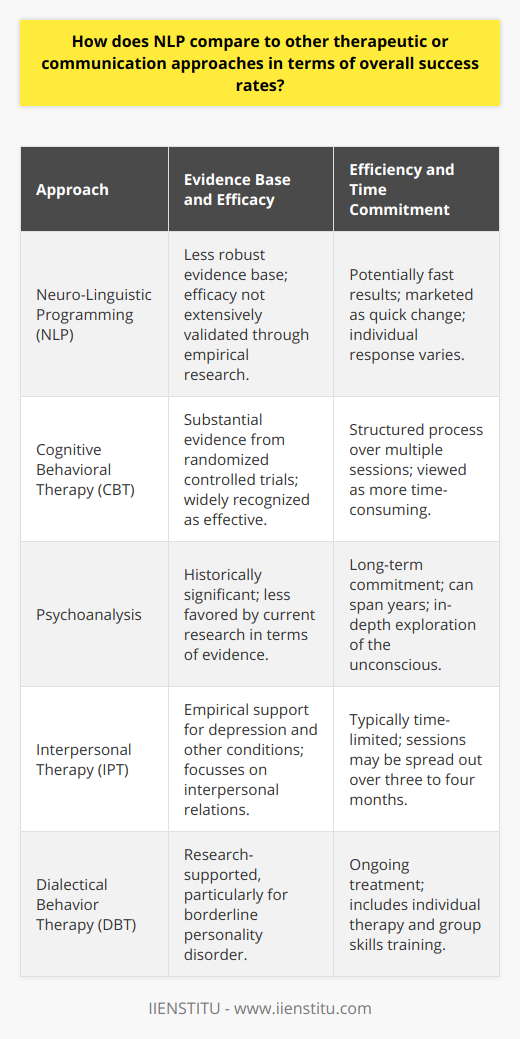 How does NLP compare to other therapeutic or communication approaches in terms of overall success rates?

| Approach | Evidence Base and Efficacy | Efficiency and Time Commitment |
|---|---|---|
| Neuro-Linguistic Programming (NLP) | Less robust evidence base; efficacy not extensively validated through empirical research. | Potentially fast results; marketed as quick change; individual response varies. |
| Cognitive Behavioral Therapy (CBT) | Substantial evidence from randomized controlled trials; widely recognized as effective. | Structured process over multiple sessions; viewed as more time-consuming. |
| Psychoanalysis | Historically significant; less favored by current research in terms of evidence. | Long-term commitment; can span years; in-depth exploration of the unconscious. |
| Interpersonal Therapy (IPT) | Empirical support for depression and other conditions; focusses on interpersonal relations. | Typically time-limited; sessions may be spread out over three to four months. |
| Dialectical Behavior Therapy (DBT) | Research-supported, particularly for borderline personality disorder. | Ongoing treatment; includes individual therapy and group skills training. |

IIENSTITU - www.iienstitu.com